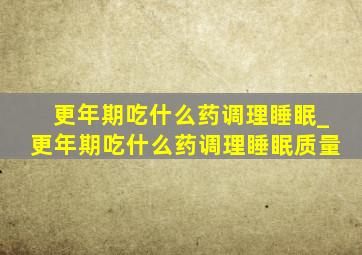 更年期吃什么药调理睡眠_更年期吃什么药调理睡眠质量